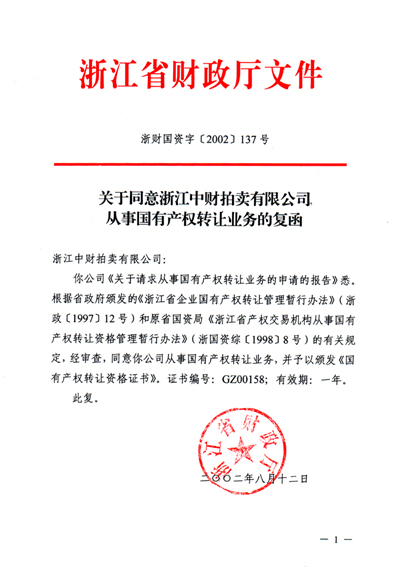 浙江省财政厅文件

浙财国资字〔2002〕137号

关于同意浙江中财拍卖有限公司从事国有产权转让业务的复函

浙江中财拍卖有限公司：

你公司《关于请求从事国有产权转让业务的申请的报告》悉。根据省政府颁发的《浙江省企业国有产权转让管理暂行办法》（浙政〔1997〕12号）和原省国资局《浙江省产权交易机构从事国有产权转让资格管理暂行办法》（浙国资综〔1998〕8号）的有关规定，经审查，同意你公司从事国有产权转让业务，并予以颁发《国有产权转让资格证书》。证书编号：GZ00158；有效期：一年。

此复。

浙江省财政厅

二〇〇二年八月十二日

— 1 —